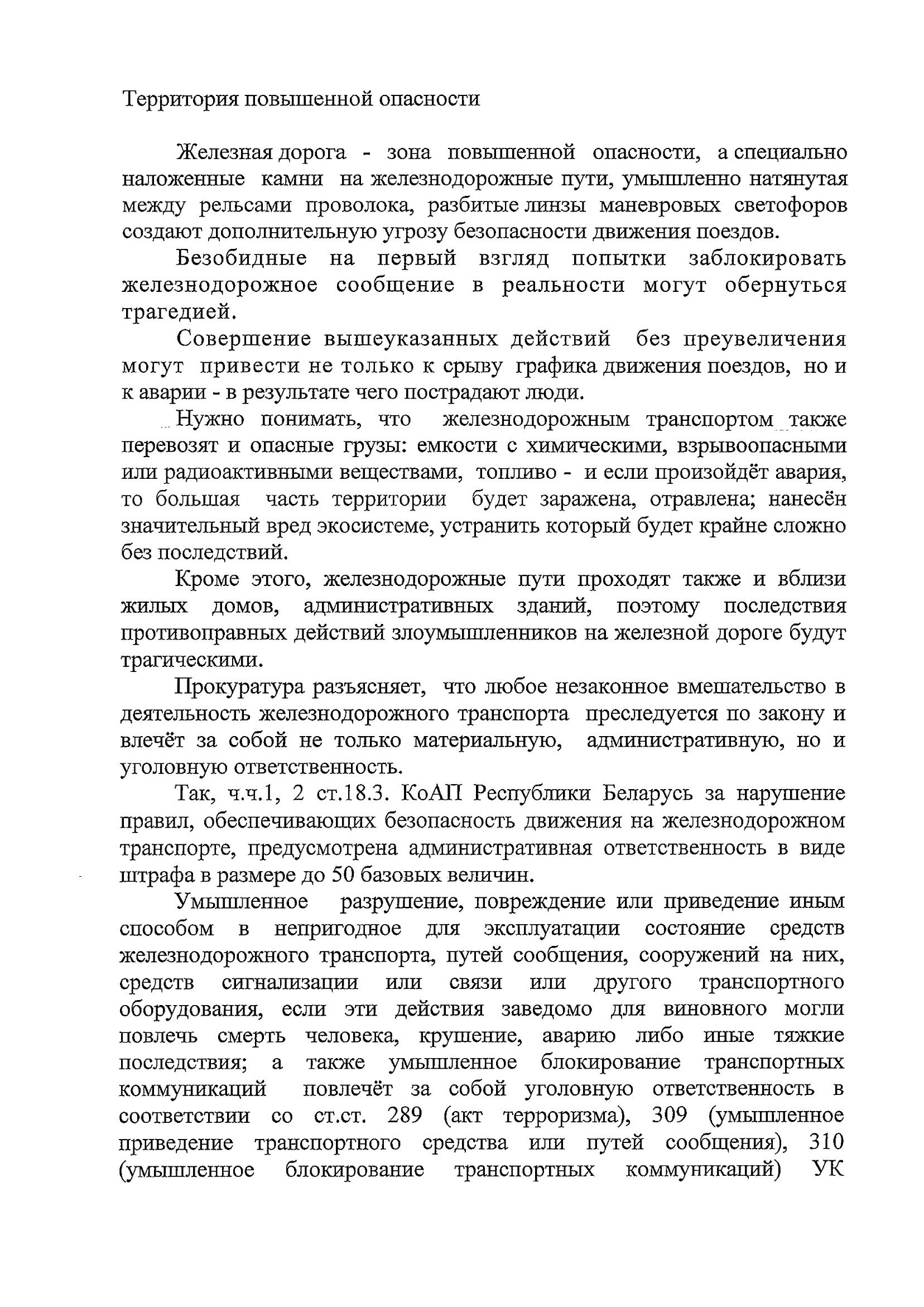 Территория повышенной опасности

Железная дорога - зона повышенной опасности, а специально наложенные камни на железнодорожные пути, умышленно натянутая между рельсами проволока, разбитые линзы маневровых светофоров создают дополнительную угрозу безопасности движения поездов.

Безобидные на первый взгляд попытки заблокировать железнодорожное сообщение в реальности могут обернуться трагедией.

Совершение вышеуказанных действий без преувеличения могут привести не только к срыву графика движения поездов, но и к аварии - в результате чего пострадают люди.

Нужно понимать, что железнодорожным транспортом также перевозят и опасные грузы: емкости с химическими, взрывоопасными или радиоактивными веществами, топливо - и если произойдёт авария, то большая часть территории будет заражена, отравлена; нанесён значительный вред экосистеме, устранить который будет крайне сложно без последствий.

Кроме этого, железнодорожные пути проходят также и вблизи жилых домов, административных зданий, поэтому последствия противоправных действий злоумышленников на железной дороге будут трагическими.

Прокуратура разъясняет, что любое незаконное вмешательство в деятельность железнодорожного транспорта преследуется по закону и влечёт за собой не только материальную, административную, но и уголовную ответственность.

Так, ч.ч.1, 2 ст.18.3. КоАП Республики Беларусь за нарушение правил, обеспечивающих безопасность движения на железнодорожном транспорте, предусмотрена административная ответственность в виде штрафа в размере до 50 базовых величин.

Умышленное разрушение, повреждение или приведение иным способом в непригодное для эксплуатации состояние средств железнодорожного транспорта, путей сообщения, сооружений на них, средств сигнализации или связи или другого транспортного оборудования, если эти действия заведомо для виновного могли повлечь смерть человека, крушение, аварию либо иные тяжкие последствия; а также умышленное блокирование транспортных коммуникаций повлечёт за собой уголовную ответственность в соответствии со ст.ст. 289 (акт терроризма), 309 (умышленное приведение транспортного средства или путей сообщения), 310 (умышленное блокирование транспортных коммуникаций) УК